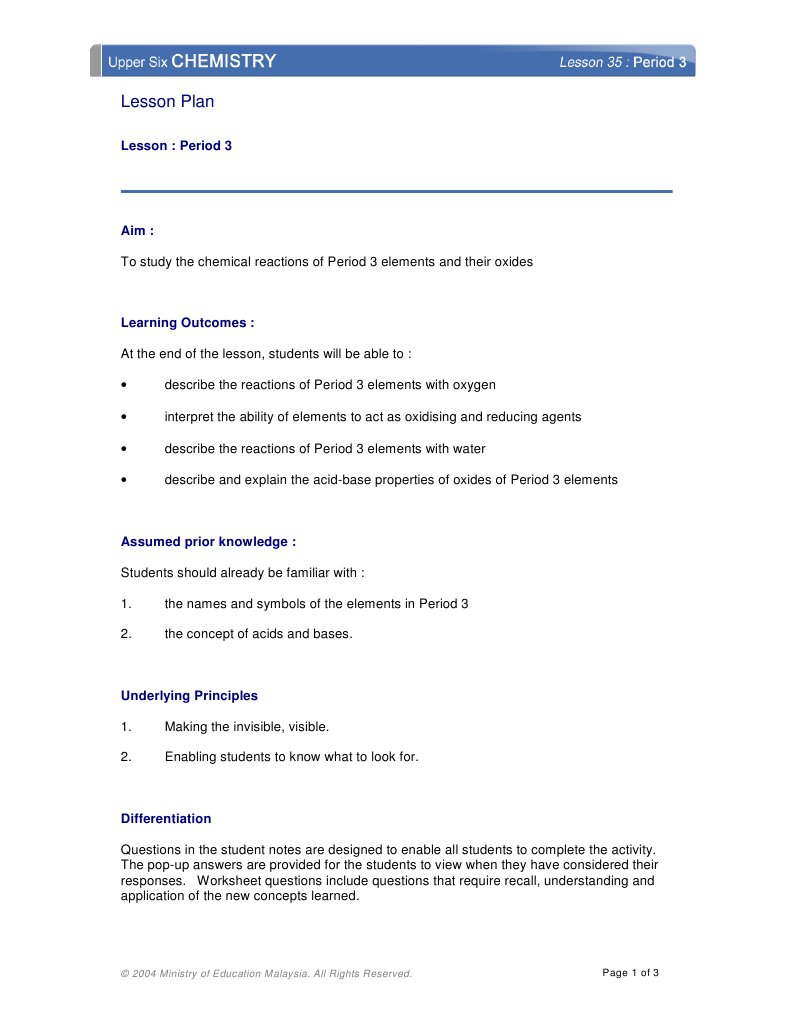 Upper Six CHEMISTRY Lesson 35 : Period 3

Lesson Plan

Lesson : Period 3

Aim :

To study the chemical reactions of Period 3 elements and their oxides

Learning Outcomes :

At the end of the lesson, students will be able to :

• describe the reactions of Period 3 elements with oxygen

• interpret the ability of elements to act as oxidising and reducing agents

• describe the reactions of Period 3 elements with water

• describe and explain the acid-base properties of oxides of Period 3 elements

Assumed prior knowledge :

Students should already be familiar with :

1. the names and symbols of the elements in Period 3

2. the concept of acids and bases.

Underlying Principles

1. Making the invisible, visible.

2. Enabling students to know what to look for.

Differentiation

Questions in the student notes are designed to enable all students to complete the activity. The pop-up answers are provided for the students to view when they have considered their responses. Worksheet questions include questions that require recall, understanding and application of the new concepts learned.

© 2004 Ministry of Education Malaysia. All Rights Reserved. Page 1 of 3